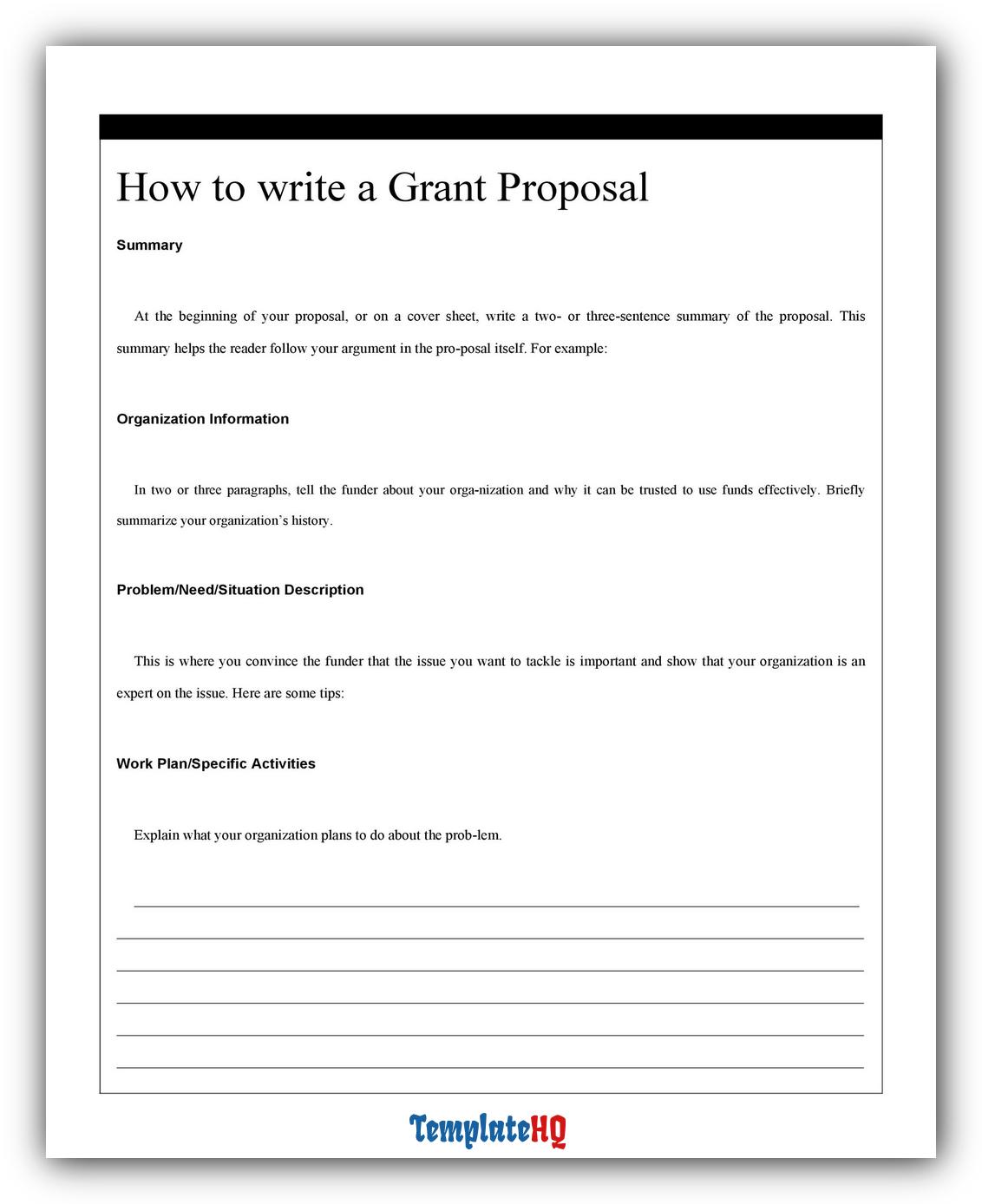 How to write a Grant Proposal

Summary

At the beginning of your proposal, or on a cover sheet, write a two- or three-sentence summary of the proposal. This summary helps the reader follow your argument in the pro-posal itself. For example:

Organization Information

In two or three paragraphs, tell the funder about your orga-nization and why it can be trusted to use funds effectively. Briefly summarize your organization's history.

Problem/Need/Situation Description

This is where you convince the funder that the issue you want to tackle is important and show that your organization is an expert on the issue. Here are some tips:

Work Plan/Specific Activities

Explain what your organization plans to do about the prob-lem.

TemplateHQ